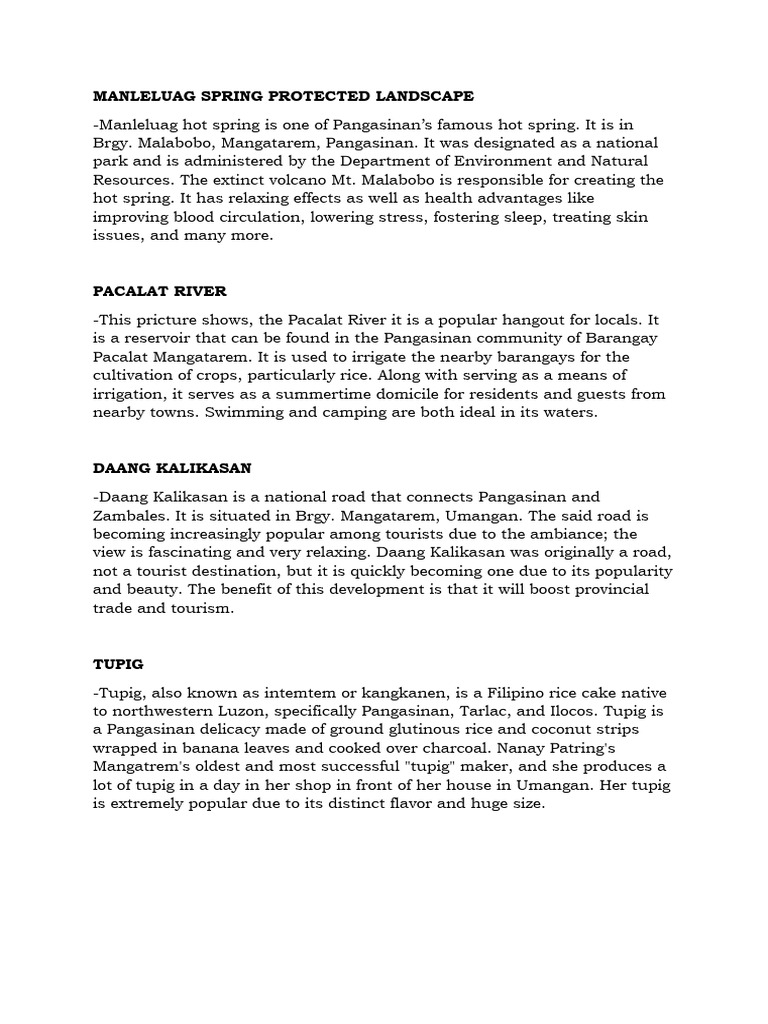 MANLELUAG SPRING PROTECTED LANDSCAPE

-Manleluag hot spring is one of Pangasinan's famous hot spring. It is in Brgy. Malabobo, Mangatarem, Pangasinan. It was designated as a national park and is administered by the Department of Environment and Natural Resources. The extinct volcano Mt. Malabobo is responsible for creating the hot spring. It has relaxing effects as well as health advantages like improving blood circulation, lowering stress, fostering sleep, treating skin issues, and many more.

PACALAT RIVER

-This pricture shows, the Pacalat River it is a popular hangout for locals. It is a reservoir that can be found in the Pangasinan community of Barangay Pacalat Mangatarem. It is used to irrigate the nearby barangays for the cultivation of crops, particularly rice. Along with serving as a means of irrigation, it serves as a summertime domicile for residents and guests from nearby towns. Swimming and camping are both ideal in its waters.

DAANG KALIKASAN

-Daang Kalikasan is a national road that connects Pangasinan and Zambales. It is situated in Brgy. Mangatarem, Umangan. The said road is becoming increasingly popular among tourists due to the ambiance; the view is fascinating and very relaxing. Daang Kalikasan was originally a road, not a tourist destination, but it is quickly becoming one due to its popularity and beauty. The benefit of this development is that it will boost provincial trade and tourism.

TUPIG

-Tupig, also known as intemtem or kangkanen, is a Filipino rice cake native to northwestern Luzon, specifically Pangasinan, Tarlac, and Ilocos. Tupig is a Pangasinan delicacy made of ground glutinous rice and coconut strips wrapped in banana leaves and cooked over charcoal. Nanay Patring's Mangatrem's oldest and most successful "tupig" maker, and she produces a lot of tupig in a day in her shop in front of her house in Umangan. Her tupig is extremely popular due to its distinct flavor and huge size.